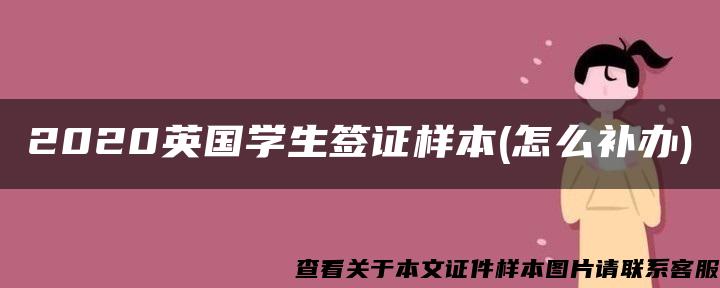 2020英国学生签证样本(怎么补办)

查看关于本文证件样本图片请联系客服